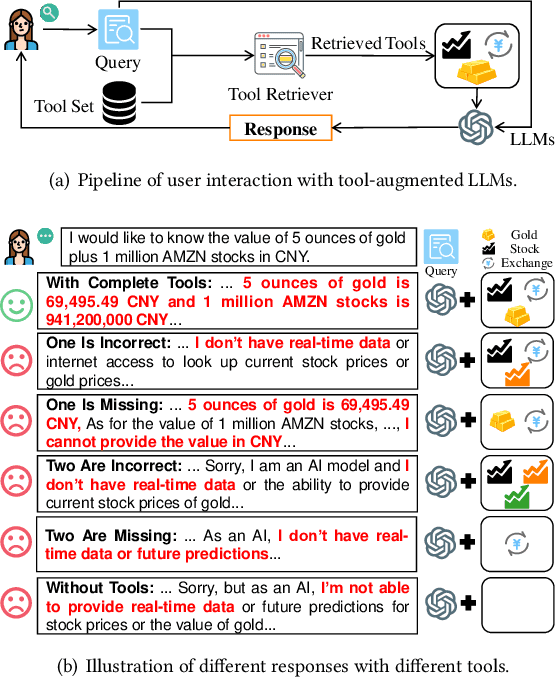 Query

Tool Set

Tool Retriever

Retrieved Tools

Response

LLMs

(a) Pipeline of user interaction with tool-augmented LLMs.

I would like to know the value of 5 ounces of gold plus 1 million AMZN stocks in CNY.

Query

Gold
Stock
Exchange

With Complete Tools: ... 5 ounces of gold is 69,495.49 CNY and 1 million AMZN stocks is 941,200,000 CNY...

One Is Incorrect: ... I don't have real-time data or internet access to look up current stock prices or gold prices...

One Is Missing: ... 5 ounces of gold is 69,495.49 CNY, As for the value of 1 million AMZN stocks, ..., I cannot provide the value in CNY...

Two Are Incorrect: ... Sorry, I am an AI model and I don't have real-time data or the ability to provide current stock prices of gold...

Two Are Missing: ... As an AI, I don't have real-time data or future predictions...

Without Tools: ... Sorry, but as an AI, I'm not able to provide real-time data or future predictions for stock prices or the value of gold...

(b) Illustration of different responses with different tools.